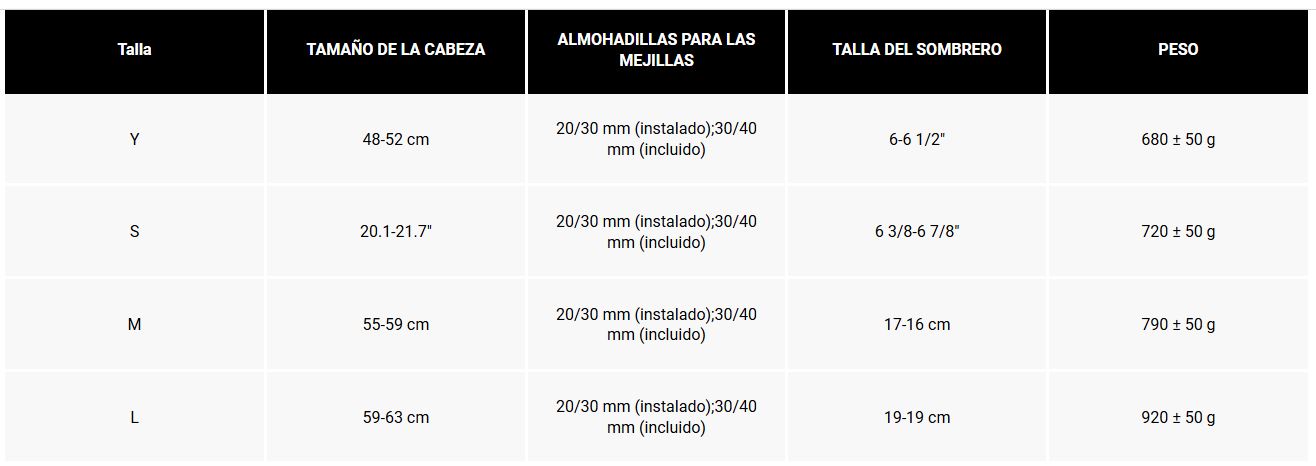 | Talla | TAMAÑO DE LA CABEZA | ALMOHADILLAS PARA LAS MEJILLAS | TALLA DEL SOMBRERO | PESO |
|---|---|---|---|---|
| Y | 48-52 cm | 20/30 mm (instalado);30/40 mm (incluido) | 6-6 1/2" | 680 ± 50 g |
| S | 20.1-21.7" | 20/30 mm (instalado);30/40 mm (incluido) | 6 3/8-6 7/8" | 720 ± 50 g |
| M | 55-59 cm | 20/30 mm (instalado);30/40 mm (incluido) | 17-16 cm | 790 ± 50 g |
| L | 59-63 cm | 20/30 mm (instalado);30/40 mm (incluido) | 19-19 cm | 920 ± 50 g |